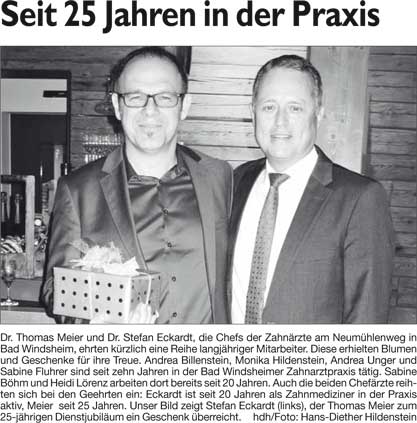 Seit 25 Jahren in der Praxis

Dr. Thomas Meier und Dr. Stefan Eckardt, die Chefs der Zahnärzte am Neumühlenweg in Bad Windsheim, ehrten kürzlich eine Reihe langjähriger Mitarbeiter. Diese erhielten Blumen und Geschenke für ihre Treue. Andrea Billenstein, Monika Hildenstein, Andrea Unger und Sabine Fluhrer sind seit zehn Jahren in der Bad Windsheimer Zahnarztpraxis tätig. Sabine Böhm und Heidi Lörenz arbeiten dort bereits seit 20 Jahren. Auch die beiden Chefärzte reihten sich bei den Geehrten ein: Eckardt ist seit 20 Jahren als Zahnmediziner in der Praxis aktiv, Meier seit 25 Jahren. Unser Bild zeigt Stefan Eckardt (links), der Thomas Meier zum 25-jährigen Dienstjubiläum ein Geschenk überreicht. hdh/Foto: Hans-Diether Hildenstein